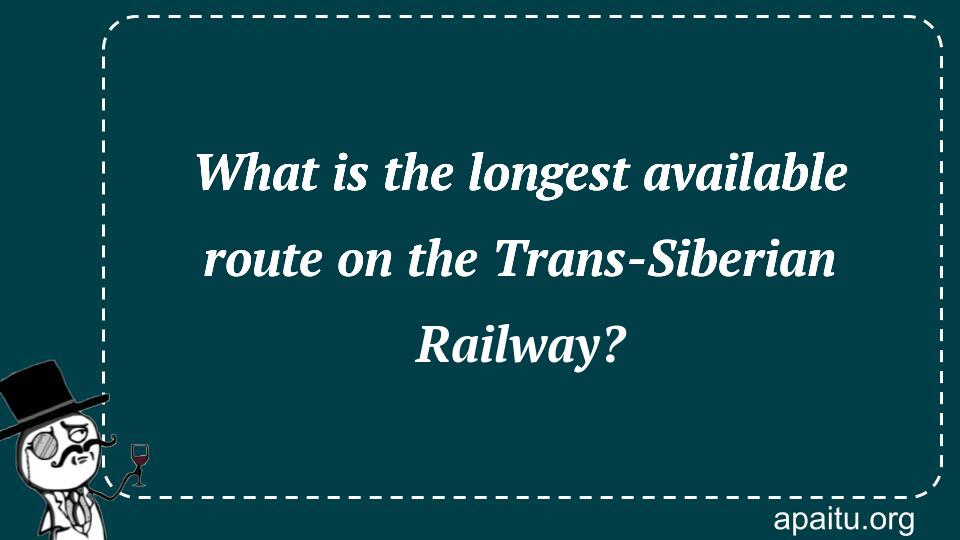 What is the longest available route on the Trans-Siberian Railway?

apaitu.org